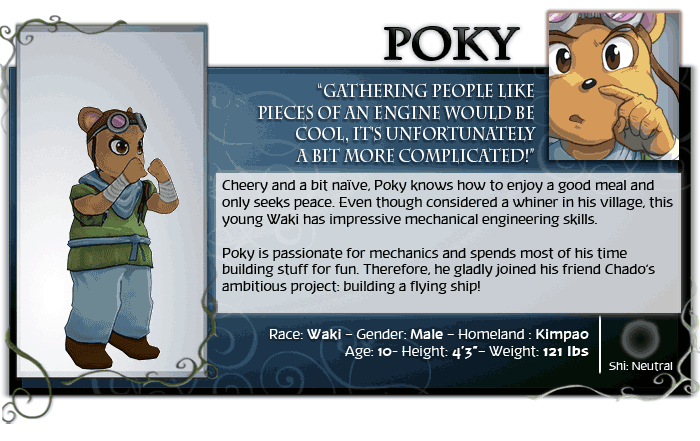 POKY

"GATHERING PEOPLE LIKE PIECES OF AN ENGINE WOULD BE COOL, IT'S UNFORTUNATELY A BIT MORE COMPLICATED!"

Cheery and a bit naïve, Poky knows how to enjoy a good meal and only seeks peace. Even though considered a whiner in his village, this young Waki has impressive mechanical engineering skills.

Poky is passionate for mechanics and spends most of his time building stuff for fun. Therefore, he gladly joined his friend Chado's ambitious project: building a flying ship!

Race: Waki - Gender: Male - Homeland : Kimpao
Age: 10- Height: 4'3"- Weight: 121 lbs

Shi: Neutral